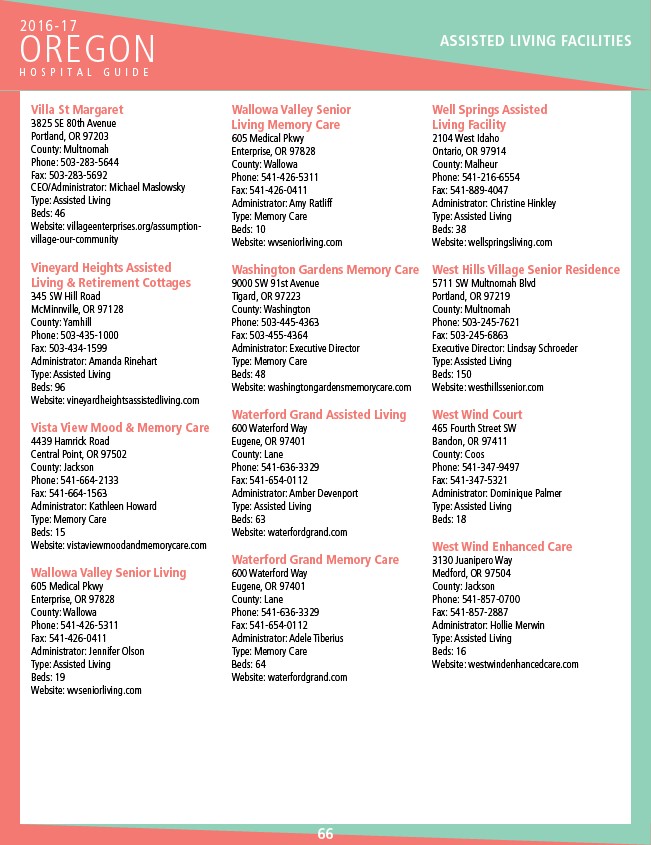 2016-17
OREGON
HOSPITAL GUIDE

ASSISTED LIVING FACILITIES

Villa St Margaret
3825 SE 80th Avenue
Portland, OR 97203
County: Multnomah
Phone: 503-283-5644
Fax: 503-283-5692
CEO/Administrator: Michael Maslowsky
Type: Assisted Living
Beds: 46
Website: villageenterprises.org/assumption-village-our-community

Vineyard Heights Assisted Living & Retirement Cottages
345 SW Hill Road
McMinnville, OR 97128
County: Yamhill
Phone: 503-435-1000
Fax: 503-434-1599
Administrator: Amanda Rinehart
Type: Assisted Living
Beds: 96
Website: vineyardheightsassistedliving.com

Vista View Mood & Memory Care
4439 Hamrick Road
Central Point, OR 97502
County: Jackson
Phone: 541-664-2133
Fax: 541-664-1563
Administrator: Kathleen Howard
Type: Memory Care
Beds: 15
Website: vistaviewmoodandmemorycare.com

Wallowa Valley Senior Living
605 Medical Pkwy
Enterprise, OR 97828
County: Wallowa
Phone: 541-426-5311
Fax: 541-426-0411
Administrator: Jennifer Olson
Type: Assisted Living
Beds: 19
Website: wvseniorliving.com

Wallowa Valley Senior Living Memory Care
605 Medical Pkwy
Enterprise, OR 97828
County: Wallowa
Phone: 541-426-5311
Fax: 541-426-0411
Administrator: Amy Ratliff
Type: Memory Care
Beds: 10
Website: wvseniorliving.com

Washington Gardens Memory Care
9000 SW 91st Avenue
Tigard, OR 97223
County: Washington
Phone: 503-445-4363
Fax: 503-455-4364
Administrator: Executive Director
Type: Memory Care
Beds: 48
Website: washingtongardensmemorycare.com

Waterford Grand Assisted Living
600 Waterford Way
Eugene, OR 97401
County: Lane
Phone: 541-636-3329
Fax: 541-654-0112
Administrator: Amber Devenport
Type: Assisted Living
Beds: 63
Website: waterfordgrand.com

Waterford Grand Memory Care
600 Waterford Way
Eugene, OR 97401
County: Lane
Phone: 541-636-3329
Fax: 541-654-0112
Administrator: Adele Tiberius
Type: Memory Care
Beds: 64
Website: waterfordgrand.com

Well Springs Assisted Living Facility
2104 West Idaho
Ontario, OR 97914
County: Malheur
Phone: 541-216-6554
Fax: 541-889-4047
Administrator: Christine Hinkley
Type: Assisted Living
Beds: 38
Website: wellspringsliving.com

West Hills Village Senior Residence
5711 SW Multnomah Blvd
Portland, OR 97219
County: Multnomah
Phone: 503-245-7621
Fax: 503-245-6863
Executive Director: Lindsay Schroeder
Type: Assisted Living
Beds: 150
Website: westhillssenior.com

West Wind Court
465 Fourth Street SW
Bandon, OR 97411
County: Coos
Phone: 541-347-9497
Fax: 541-347-5321
Administrator: Dominique Palmer
Type: Assisted Living
Beds: 18

West Wind Enhanced Care
3130 Juanipero Way
Medford, OR 97504
County: Jackson
Phone: 541-857-0700
Fax: 541-857-2887
Administrator: Hollie Merwin
Type: Assisted Living
Beds: 16
Website: westwindenhancedcare.com

66